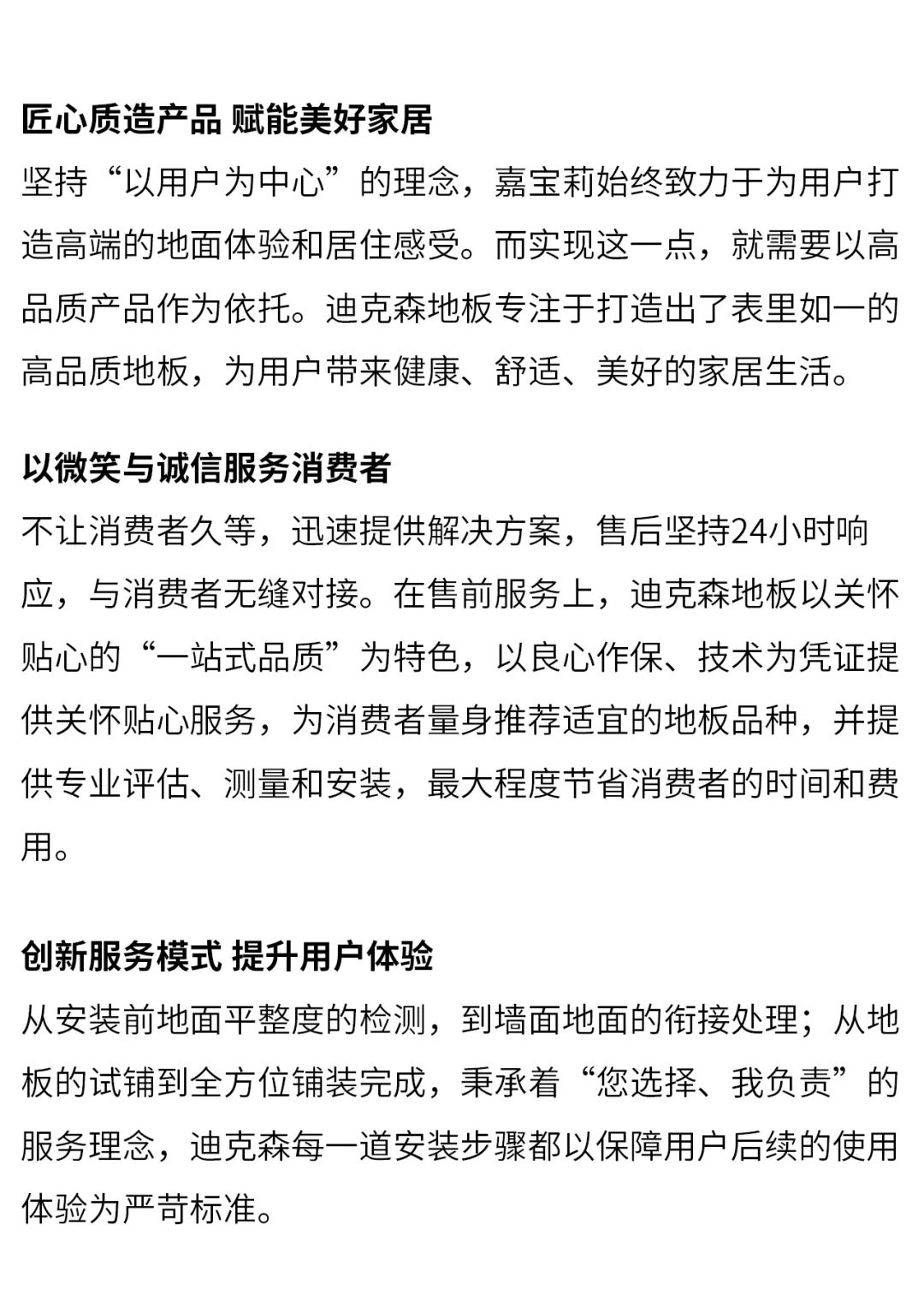 匠心质造产品 赋能美好家居

坚持“以用户为中心”的理念，嘉宝莉始终致力于为用户打造高端的地面体验和居住感受。而实现这一点，就需要以高品质产品作为依托。迪克森地板专注于打造出了表里如一的高品质地板，为用户带来健康、舒适、美好的家居生活。

以微笑与诚信服务消费者

不让消费者久等，迅速提供解决方案，售后坚持24小时响应，与消费者无缝对接。在售前服务上，迪克森地板以关怀贴心的“一站式品质”为特色，以良心作保、技术为凭证提供关怀贴心服务，为消费者量身推荐适宜的地板品种，并提供专业评估、测量和安装，最大程度节省消费者的时间和费用。

创新服务模式 提升用户体验

从安装前地面平整度的检测，到墙面地面的衔接处理；从地板的试铺到全方位铺装完成，秉承着“您选择、我负责”的服务理念，迪克森每一道安装步骤都以保障用户后续的使用体验为严苛标准。